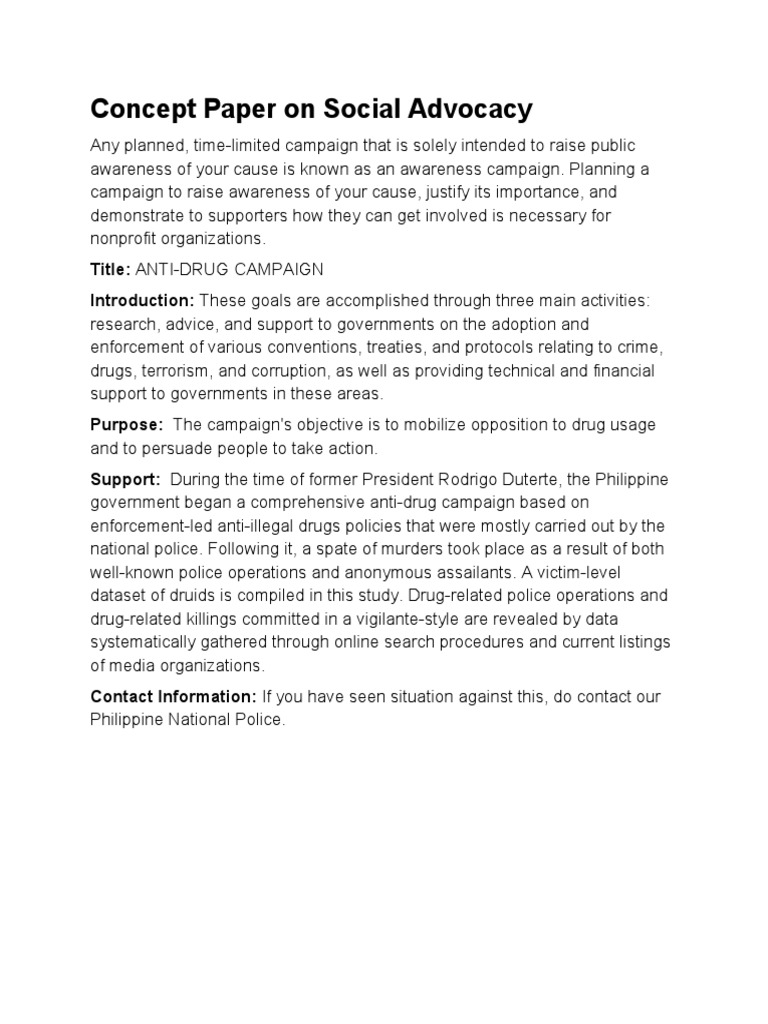 Concept Paper on Social Advocacy

Any planned, time-limited campaign that is solely intended to raise public awareness of your cause is known as an awareness campaign. Planning a campaign to raise awareness of your cause, justify its importance, and demonstrate to supporters how they can get involved is necessary for nonprofit organizations.

Title: ANTI-DRUG CAMPAIGN

Introduction: These goals are accomplished through three main activities: research, advice, and support to governments on the adoption and enforcement of various conventions, treaties, and protocols relating to crime, drugs, terrorism, and corruption, as well as providing technical and financial support to governments in these areas.

Purpose: The campaign's objective is to mobilize opposition to drug usage and to persuade people to take action.

Support: During the time of former President Rodrigo Duterte, the Philippine government began a comprehensive anti-drug campaign based on enforcement-led anti-illegal drugs policies that were mostly carried out by the national police. Following it, a spate of murders took place as a result of both well-known police operations and anonymous assailants. A victim-level dataset of druids is compiled in this study. Drug-related police operations and drug-related killings committed in a vigilante-style are revealed by data systematically gathered through online search procedures and current listings of media organizations.

Contact Information: If you have seen situation against this, do contact our Philippine National Police.